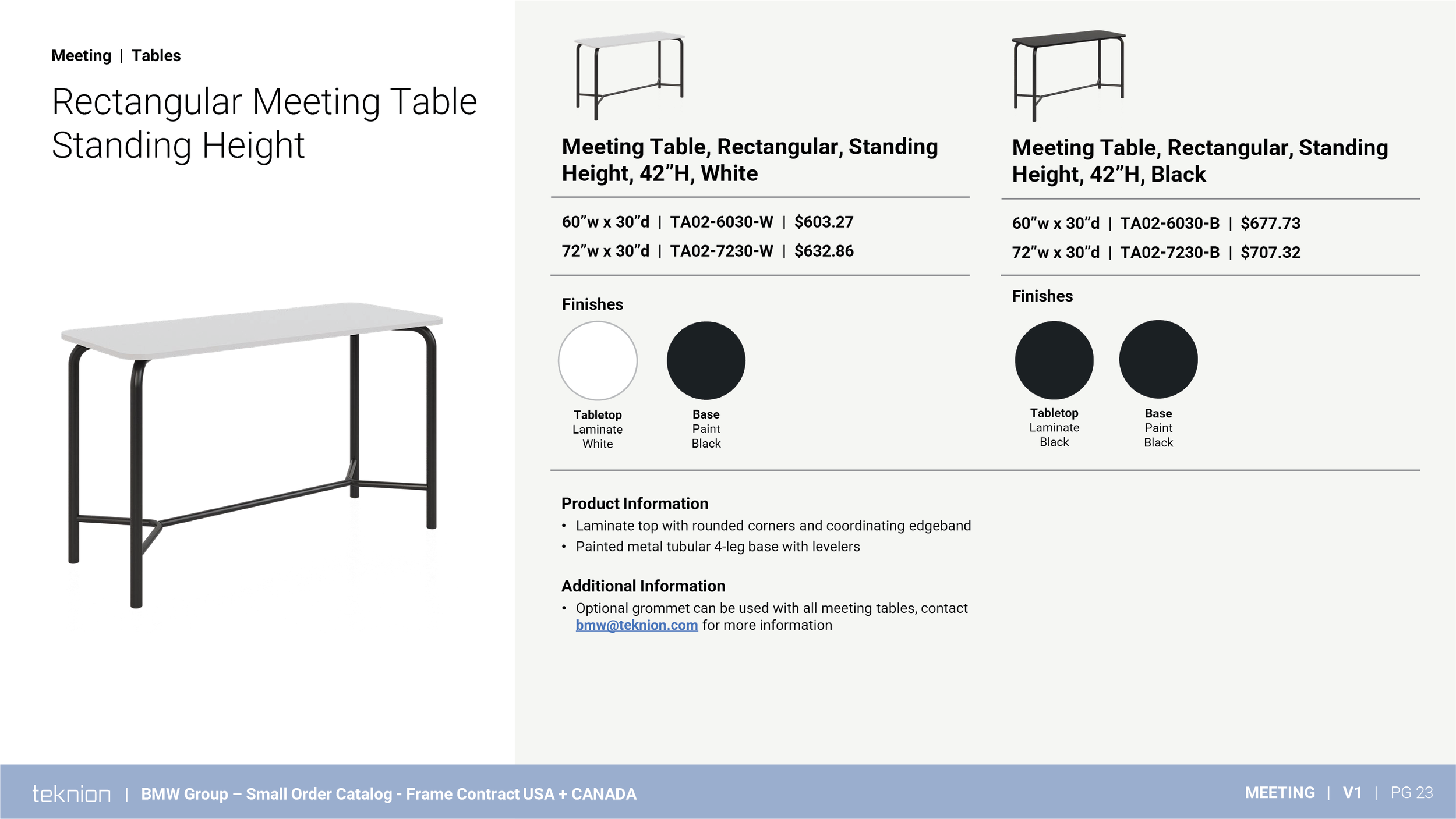 Meeting | Tables

Rectangular Meeting Table Standing Height

Meeting Table, Rectangular, Standing Height, 42"H, White

60"w x 30"d | TA02-6030-W | $603.27

72"w x 30"d | TA02-7230-W | $632.86

Finishes

Tabletop
Laminate
White

Base
Paint
Black

Meeting Table, Rectangular, Standing Height, 42"H, Black

60"w x 30"d | TA02-6030-B | $677.73

72"w x 30"d | TA02-7230-B | $707.32

Finishes

Tabletop
Laminate
Black

Base
Paint
Black

Product Information

• Laminate top with rounded corners and coordinating edgeband
• Painted metal tubular 4-leg base with levelers

Additional Information

• Optional grommet can be used with all meeting tables, contact bmw@teknion.com for more information

teknion | BMW Group – Small Order Catalog - Frame Contract USA + CANADA

MEETING | V1 | PG 23